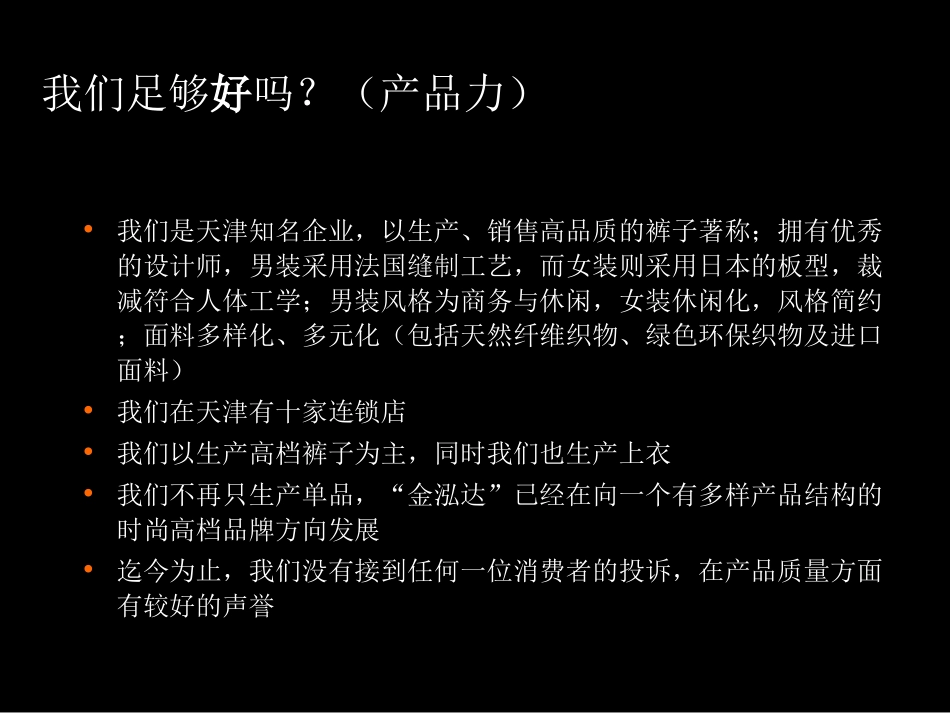 我们足够好吗？（产品力）

• 我们是天津知名企业，以生产、销售高品质的裤子著称；拥有优秀的设计师，男装采用法国缝制工艺，而女装则采用日本的板型，裁减符合人体工学；男装风格为商务与休闲，女装休闲化，风格简约；面料多样化、多元化（包括天然纤维织物、绿色环保织物及进口面料）
• 我们在天津有十家连锁店
• 我们以生产高档裤子为主，同时我们也生产上衣
• 我们不再只生产单品，“金泓达”已经在向一个有多样产品结构的时尚高档品牌方向发展
• 迄今为止，我们没有接到任何一位消费者的投诉，在产品质量方面有较好的声誉